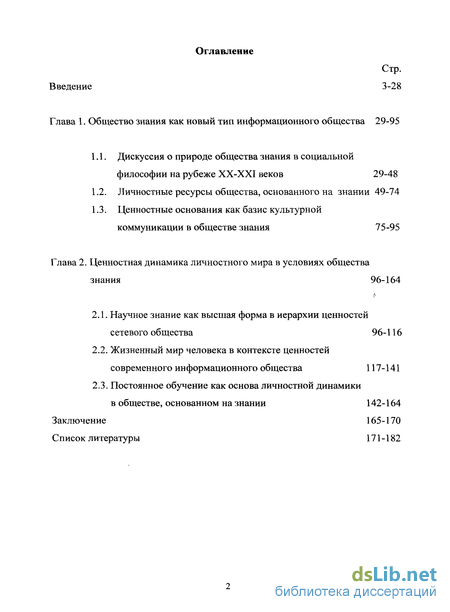 Оглавление

Стр.

Введение 3-28

Глава 1. Общество знания как новый тип информационного общества 29-95

1.1. Дискуссия о природе общества знания в социальной философии на рубеже XX-XXI веков 29-48

1.2. Личностные ресурсы общества, основанного на знании 49-74

1.3. Ценностные основания как базис культурной коммуникации в обществе знания 75-95

Глава 2. Ценностная динамика личностного мира в условиях общества знания 96-164

2.1. Научное знание как высшая форма в иерархии ценностей сетевого общества 96-116

2.2. Жизненный мир человека в контексте ценностей современного информационного общества 117-141

2.3. Постоянное обучение как основа личностной динамики в обществе, основанном на знании 142-164

Заключение 165-170

Список литературы 171-182

2

dsLib.net
библиотека диссертаций